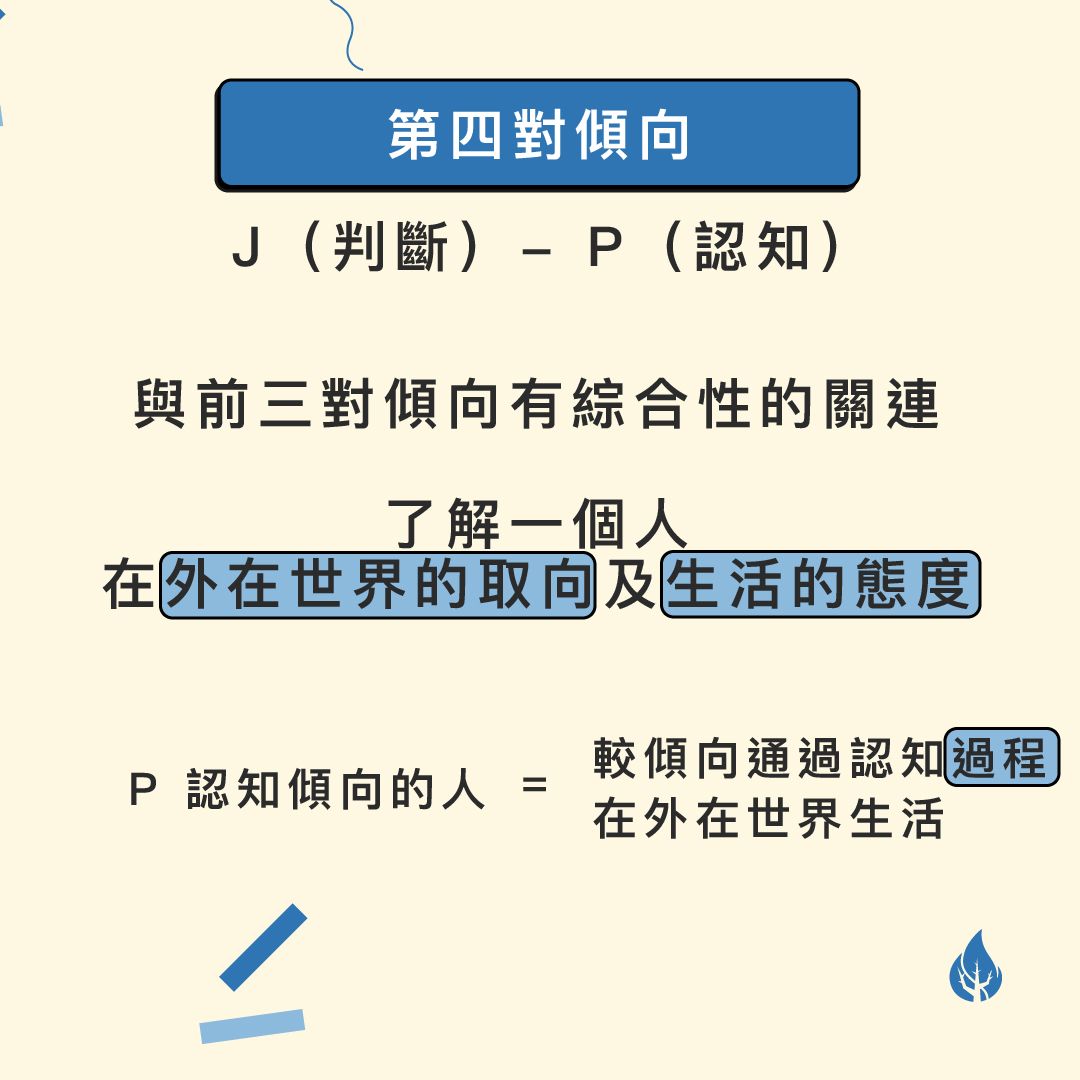 第四對傾向

J（判斷）– P（認知）

與前三對傾向有綜合性的關連

了解一個人
在外在世界的取向及生活的態度

P 認知傾向的人 = 較傾向通過認知過程
在外在世界生活